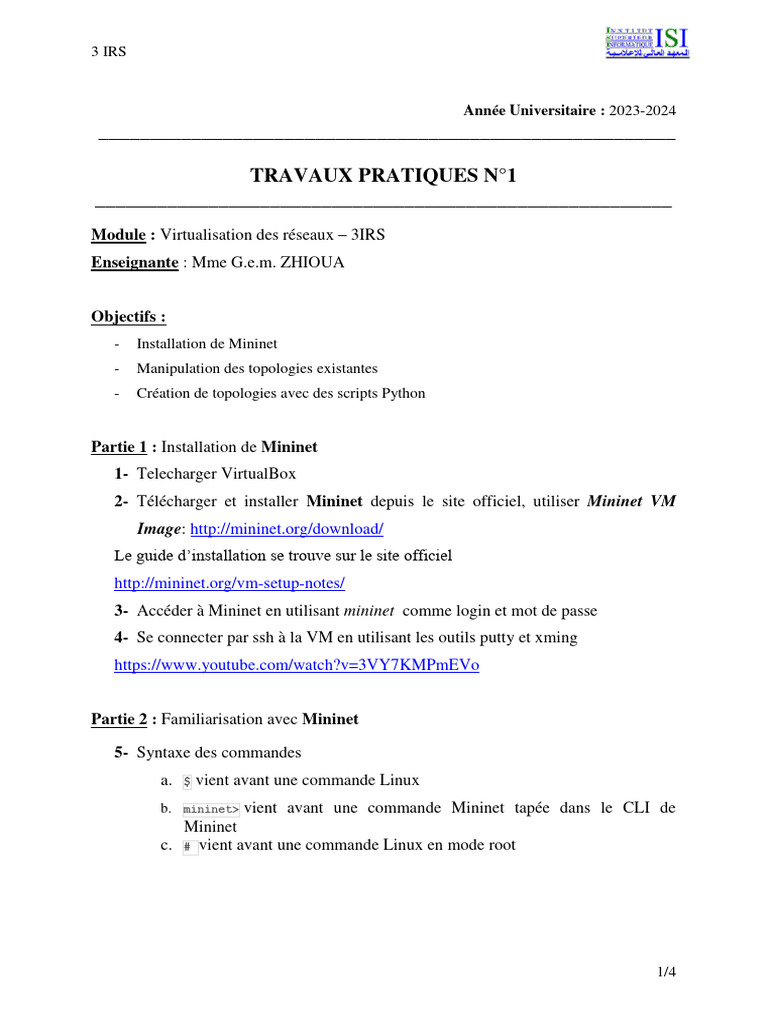 3 IRS

INSTITUT SUPERIEUR INFORMATIQUE ISI
المعهد العالي للإعلامية

Année Universitaire : 2023-2024

TRAVAUX PRATIQUES N°1

Module : Virtualisation des réseaux – 3IRS
Enseignante : Mme G.e.m. ZHIOUA

Objectifs :
- Installation de Mininet
- Manipulation des topologies existantes
- Création de topologies avec des scripts Python

Partie 1 : Installation de Mininet
1- Telecharger VirtualBox
2- Télécharger et installer Mininet depuis le site officiel, utiliser Mininet VM Image: http://mininet.org/download/
Le guide d'installation se trouve sur le site officiel
http://mininet.org/vm-setup-notes/
3- Accéder à Mininet en utilisant mininet comme login et mot de passe
4- Se connecter par ssh à la VM en utilisant les outils putty et xming
https://www.youtube.com/watch?v=3VY7KMPmEVo

Partie 2 : Familiarisation avec Mininet
5- Syntaxe des commandes
a. $ vient avant une commande Linux
b. mininet> vient avant une commande Mininet tapée dans le CLI de Mininet
c. # vient avant une commande Linux en mode root

1/4